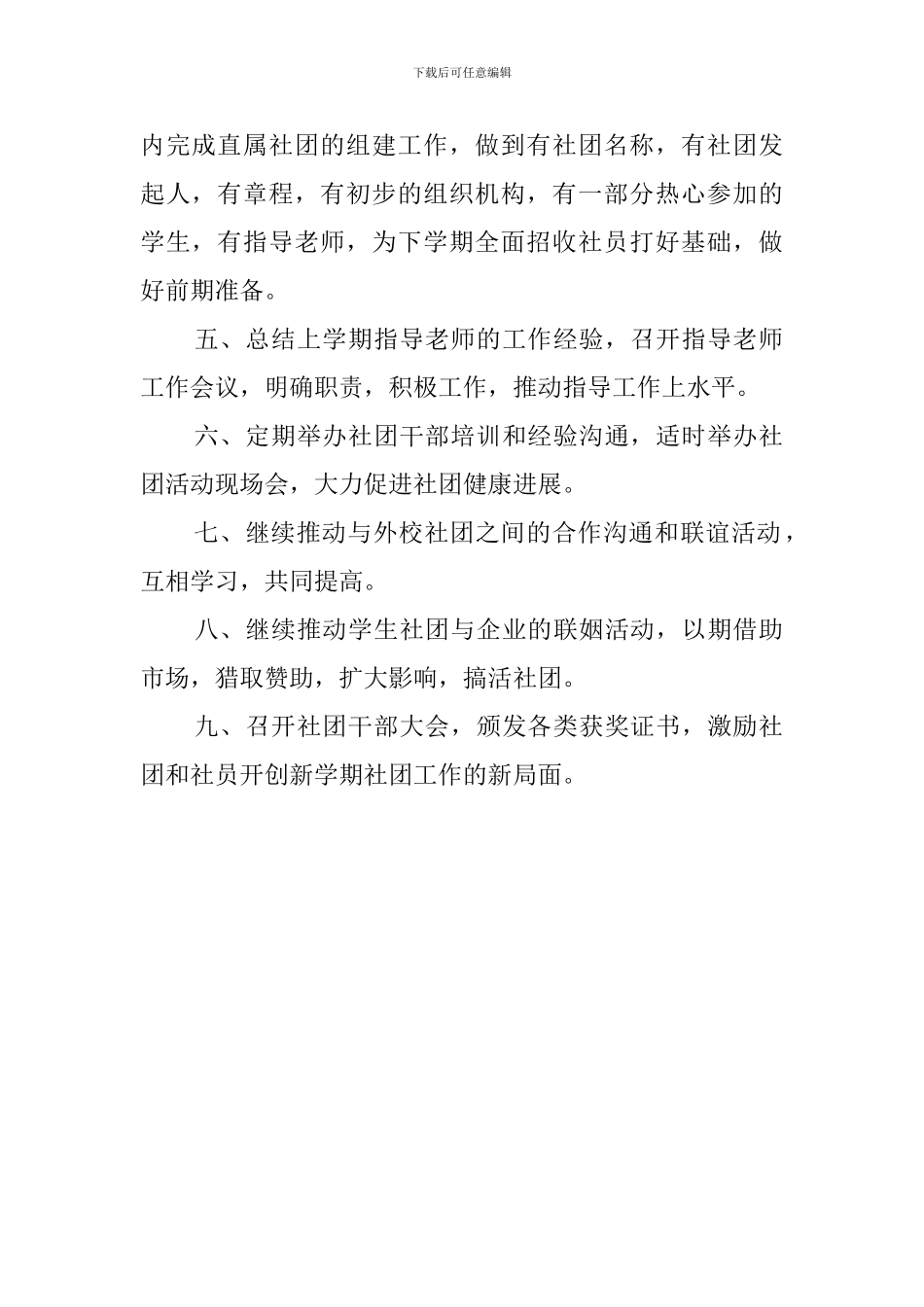 下载后可任意编辑

内完成直属社团的组建工作，做到有社团名称，有社团发起人，有章程，有初步的组织机构，有一部分热心参加的学生，有指导老师，为下学期全面招收社员打好基础，做好前期准备。

五、总结上学期指导老师的工作经验，召开指导老师工作会议，明确职责，积极工作，推动指导工作上水平。

六、定期举办社团干部培训和经验沟通，适时举办社团活动现场会，大力促进社团健康进展。

七、继续推动与外校社团之间的合作沟通和联谊活动，互相学习，共同提高。

八、继续推动学生社团与企业的联姻活动，以期借助市场，猎取赞助，扩大影响，搞活社团。

九、召开社团干部大会，颁发各类获奖证书，激励社团和社员开创新学期社团工作的新局面。